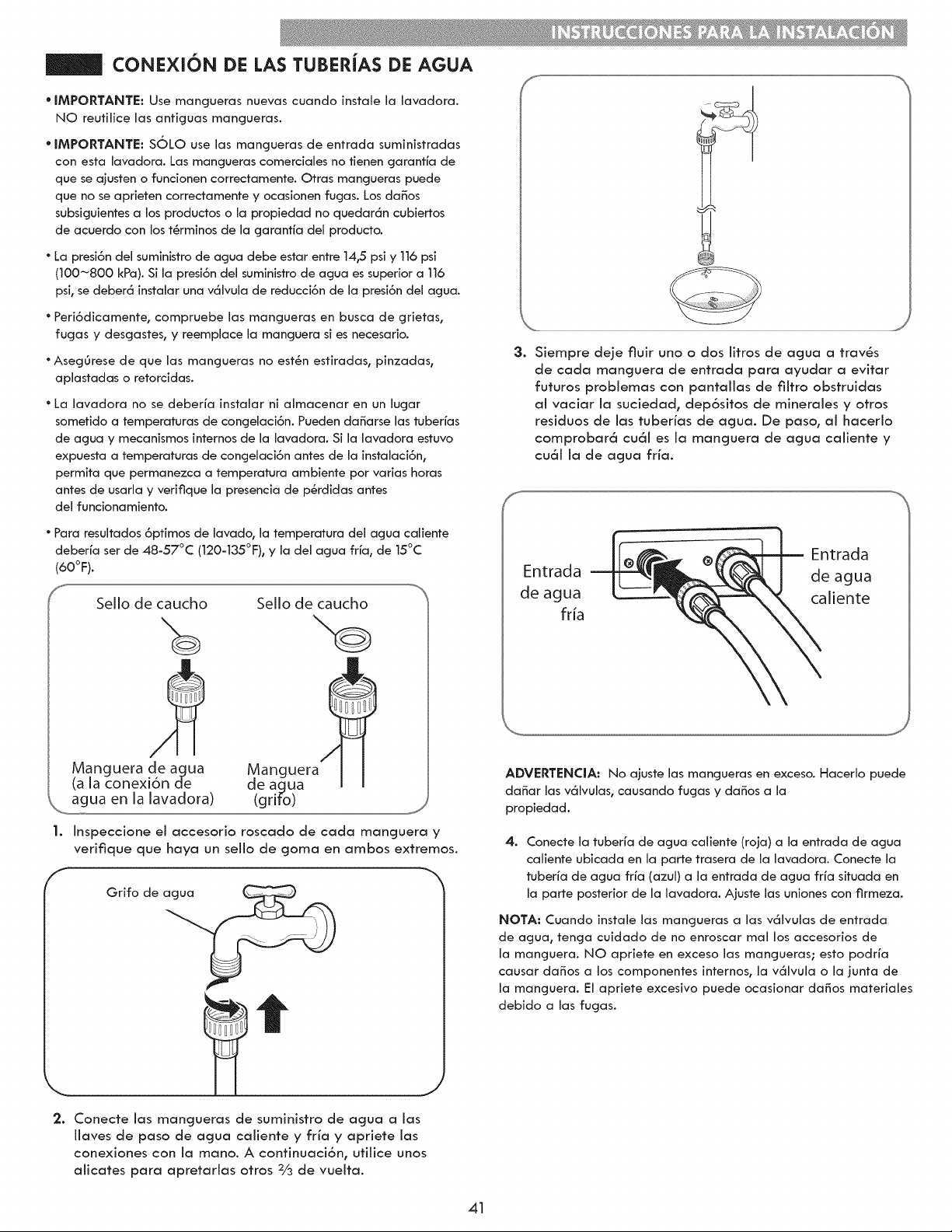 INSTRUCCIONES PARA LA INSTALACIÓN

CONEXIÓN DE LAS TUBERÍAS DE AGUA

• IMPORTANTE: Use mangueras nuevas cuando instale la lavadora. NO reutilice las antiguas mangueras.

• IMPORTANTE: SÓLO use las mangueras de entrada suministradas con esta lavadora. Las mangueras comerciales no tienen garantía de que se ajusten o funcionen correctamente. Otras mangueras puede que no se aprieten correctamente y ocasionen fugas. Los daños subsiguientes a los productos o la propiedad no quedarán cubiertos de acuerdo con los términos de la garantía del producto.

• La presión del suministro de agua debe estar entre 14,5 psi y 116 psi (100~800 kPa). Si la presión del suministro de agua es superior a 116 psi, se deberá instalar una válvula de reducción de la presión del agua.

• Periódicamente, compruebe las mangueras en busca de grietas, fugas y desgastes, y reemplace la manguera si es necesario.

• Asegúrese de que las mangueras no estén estiradas, pinzadas, aplastadas o retorcidas.

• La lavadora no se debería instalar ni almacenar en un lugar sometido a temperaturas de congelación. Pueden dañarse las tuberías de agua y mecanismos internos de la lavadora. Si la lavadora estuvo expuesta a temperaturas de congelación antes de la instalación, permita que permanezca a temperatura ambiente por varias horas antes de usarla y verifique la presencia de pérdidas antes del funcionamiento.

• Para resultados óptimos de lavado, la temperatura del agua caliente debería ser de 48-57°C (120-135°F), y la del agua fría, de 15°C (60°F).

Sello de caucho
Sello de caucho
Manguera de agua (a la conexión de agua en la lavadora)
Manguera de agua (grifo)

1. Inspeccione el accesorio roscado de cada manguera y verifique que haya un sello de goma en ambos extremos.

Grifo de agua

2. Conecte las mangueras de suministro de agua a las llaves de paso de agua caliente y fría y apriete las conexiones con la mano. A continuación, utilice unos alicates para apretarlas otros $\frac{2}{3}$ de vuelta.

3. Siempre deje fluir uno o dos litros de agua a través de cada manguera de entrada para ayudar a evitar futuros problemas con pantallas de filtro obstruidas al vaciar la suciedad, depósitos de minerales y otros residuos de las tuberías de agua. De paso, al hacerlo comprobará cuál es la manguera de agua caliente y cuál la de agua fría.

Entrada de agua fría
Entrada de agua caliente

ADVERTENCIA: No ajuste las mangueras en exceso. Hacerlo puede dañar las válvulas, causando fugas y daños a la propiedad.

4. Conecte la tubería de agua caliente (roja) a la entrada de agua caliente ubicada en la parte trasera de la lavadora. Conecte la tubería de agua fría (azul) a la entrada de agua fría situada en la parte posterior de la lavadora. Ajuste las uniones con firmeza.

NOTA: Cuando instale las mangueras a las válvulas de entrada de agua, tenga cuidado de no enroscar mal los accesorios de la manguera. NO apriete en exceso las mangueras; esto podría causar daños a los componentes internos, la válvula o la junta de la manguera. El apriete excesivo puede ocasionar daños materiales debido a las fugas.

41